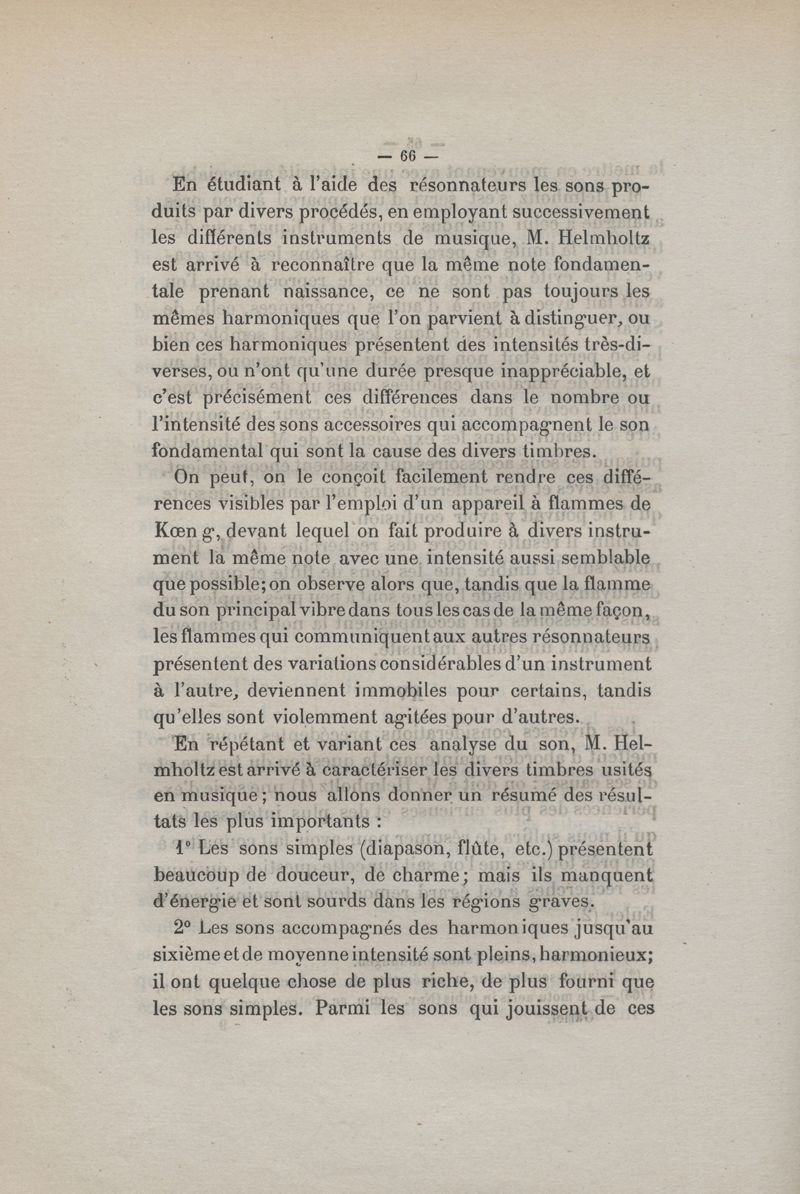 — 66 —

En étudiant à l'aide des résonnateurs les sons produits par divers procédés, en employant successivement les différents instruments de musique, M. Helmholtz est arrivé à reconnaître que la même note fondamentale prenant naissance, ce ne sont pas toujours les mêmes harmoniques que l'on parvient à distinguer, ou bien ces harmoniques présentent des intensités très-diverses, ou n'ont qu'une durée presque inappréciable, et c'est précisément ces différences dans le nombre ou l'intensité des sons accessoires qui accompagnent le son fondamental qui sont la cause des divers timbres.

On peut, on le conçoit facilement rendre ces différences visibles par l'emploi d'un appareil à flammes de Kœn g, devant lequel on fait produire à divers instrument la même note avec une intensité aussi semblable que possible; on observe alors que, tandis que la flamme du son principal vibre dans tous les cas de la même façon, les flammes qui communiquent aux autres résonnateurs présentent des variations considérables d'un instrument à l'autre, deviennent immobiles pour certains, tandis qu'elles sont violemment agitées pour d'autres.

En répétant et variant ces analyse du son, M. Helmholtz est arrivé à caractériser les divers timbres usités en musique; nous allons donner un résumé des résultats les plus importants :

1° Les sons simples (diapason, flûte, etc.) présentent beaucoup de douceur, de charme; mais ils manquent d'énergie et sont sourds dans les régions graves.

2° Les sons accompagnés des harmoniques jusqu'au sixième et de moyenne intensité sont pleins, harmonieux; il ont quelque chose de plus riche, de plus fourni que les sons simples. Parmi les sons qui jouissent de ces